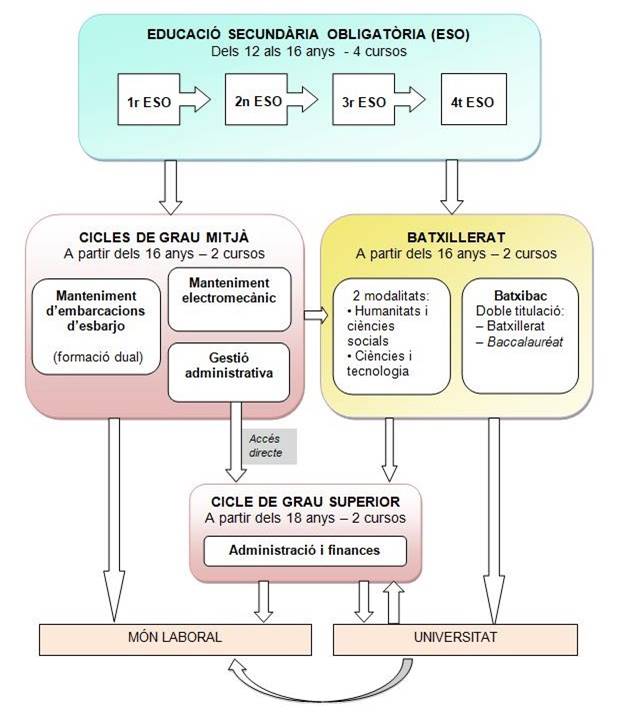 EDUCACIÓ SECUNDÀRIA OBLIGATÒRIA (ESO)
Dels 12 als 16 anys - 4 cursos

1r ESO

2n ESO

3r ESO

4t ESO

CICLES DE GRAU MITJÀ
A partir dels 16 anys – 2 cursos

Manteniment d'embarcacions d'esbarjo

(formació dual)

Manteniment electromecànic

Gestió administrativa

BATXILLERAT
A partir dels 16 anys – 2 cursos

2 modalitats:
• Humanitats i ciències socials
• Ciències i tecnologia

Batxibac
Doble titulació:
– Batxillerat
– Baccalauréat

Accés directe

CICLE DE GRAU SUPERIOR
A partir dels 18 anys – 2 cursos

Administració i finances

MÓN LABORAL

UNIVERSITAT